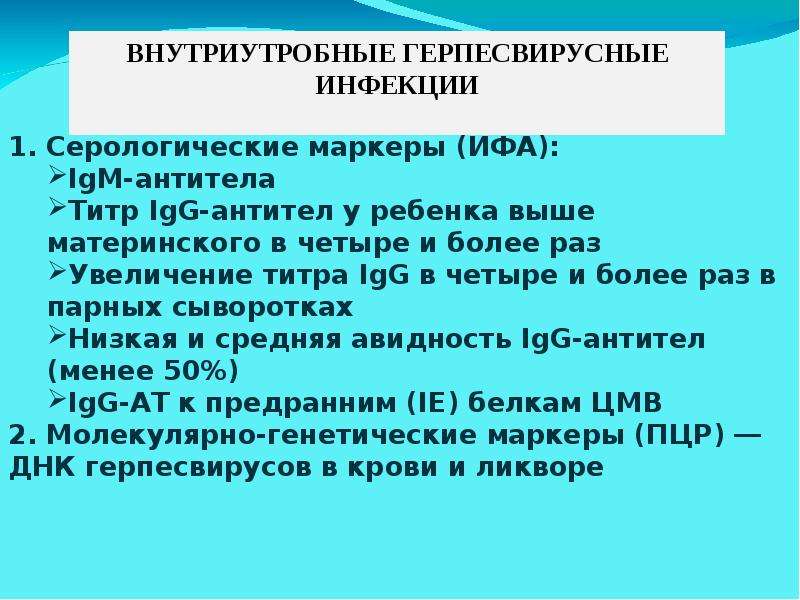 ВНУТРИУТРОБНЫЕ ГЕРПЕСВИРУСНЫЕ ИНФЕКЦИИ

1. Серологические маркеры (ИФА):
➢IgM-антитела
➢Титр IgG-антител у ребенка выше материнского в четыре и более раз
➢Увеличение титра IgG в четыре и более раз в парных сыворотках
➢Низкая и средняя авидность IgG-антител (менее 50%)
➢IgG-АТ к предранним (IE) белкам ЦМВ
2. Молекулярно-генетические маркеры (ПЦР) — ДНК герпесвирусов в крови и ликворе